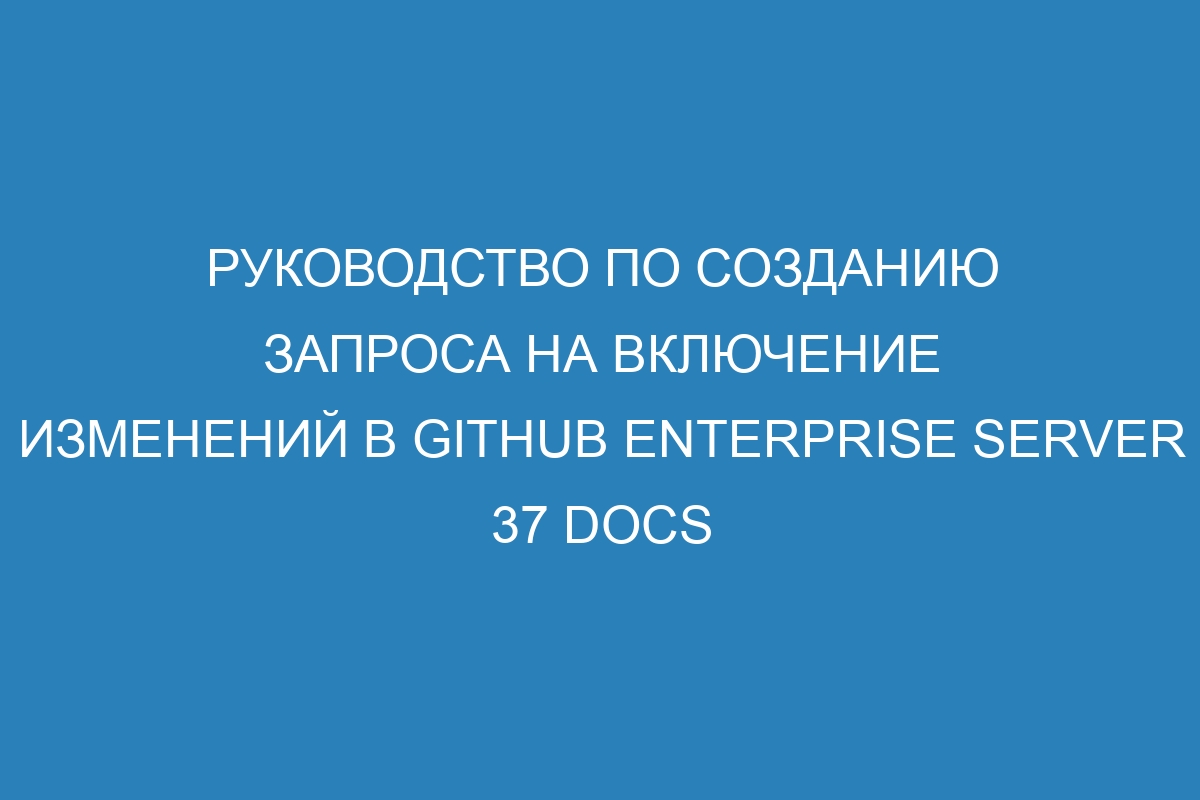 РУКОВОДСТВО ПО СОЗДАНИЮ ЗАПРОСА НА ВКЛЮЧЕНИЕ ИЗМЕНЕНИЙ В GITHUB ENTERPRISE SERVER 37 DOCS